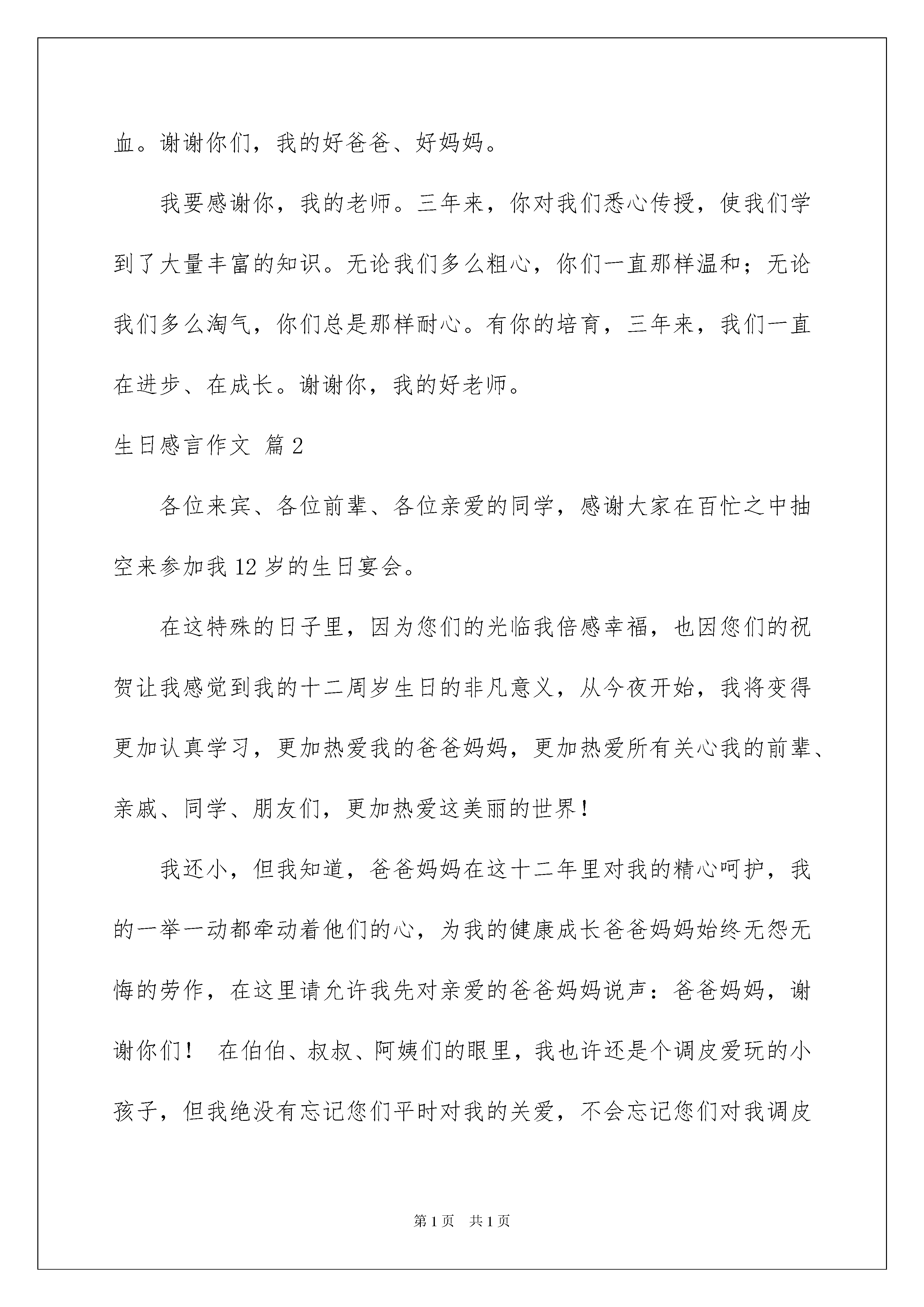 血。谢谢你们，我的好爸爸、好妈妈。

我要感谢你，我的老师。三年来，你对我们悉心传授，使我们学到了大量丰富的知识。无论我们多么粗心，你们一直那样温和；无论我们多么淘气，你们总是那样耐心。有你的培育，三年来，我们一直在进步、在成长。谢谢你，我的好老师。

生日感言作文 篇2

各位来宾、各位前辈、各位亲爱的同学，感谢大家在百忙之中抽空来参加我12岁的生日宴会。

在这特殊的日子里，因为您们的光临我倍感幸福，也因您们的祝贺让我感觉到我的十二周岁生日的非凡意义，从今夜开始，我将变得更加认真学习，更加热爱我的爸爸妈妈，更加热爱所有关心我的前辈、亲戚、同学、朋友们，更加热爱这美丽的世界！

我还小，但我知道，爸爸妈妈在这十二年里对我的精心呵护，我的一举一动都牵动着他们的心，为我的健康成长爸爸妈妈始终无怨无悔的劳作，在这里请允许我先对亲爱的爸爸妈妈说声：爸爸妈妈，谢谢你们！ 在伯伯、叔叔、阿姨们的眼里，我也许还是个调皮爱玩的小孩子，但我绝没有忘记您们平时对我的关爱，不会忘记您们对我调皮

第1页 共1页